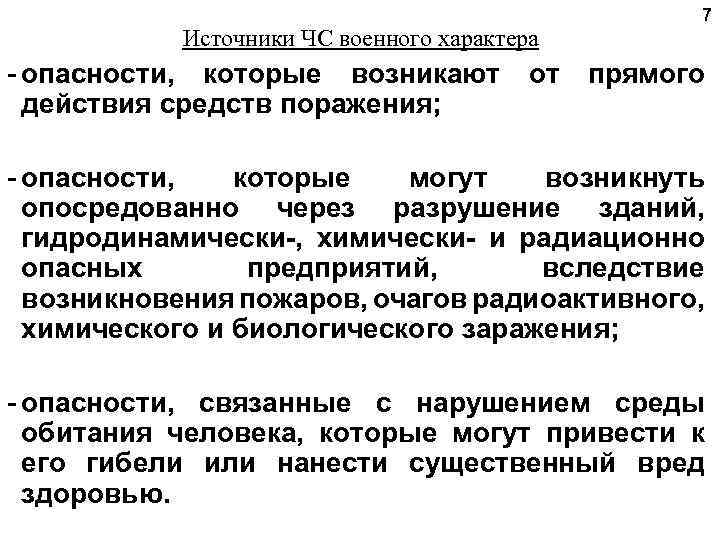 7

Источники ЧС военного характера

- опасности, которые возникают от прямого действия средств поражения;

- опасности, которые могут возникнуть опосредованно через разрушение зданий, гидродинамически-, химически- и радиационно опасных предприятий, вследствие возникновения пожаров, очагов радиоактивного, химического и биологического заражения;

- опасности, связанные с нарушением среды обитания человека, которые могут привести к его гибели или нанести существенный вред здоровью.